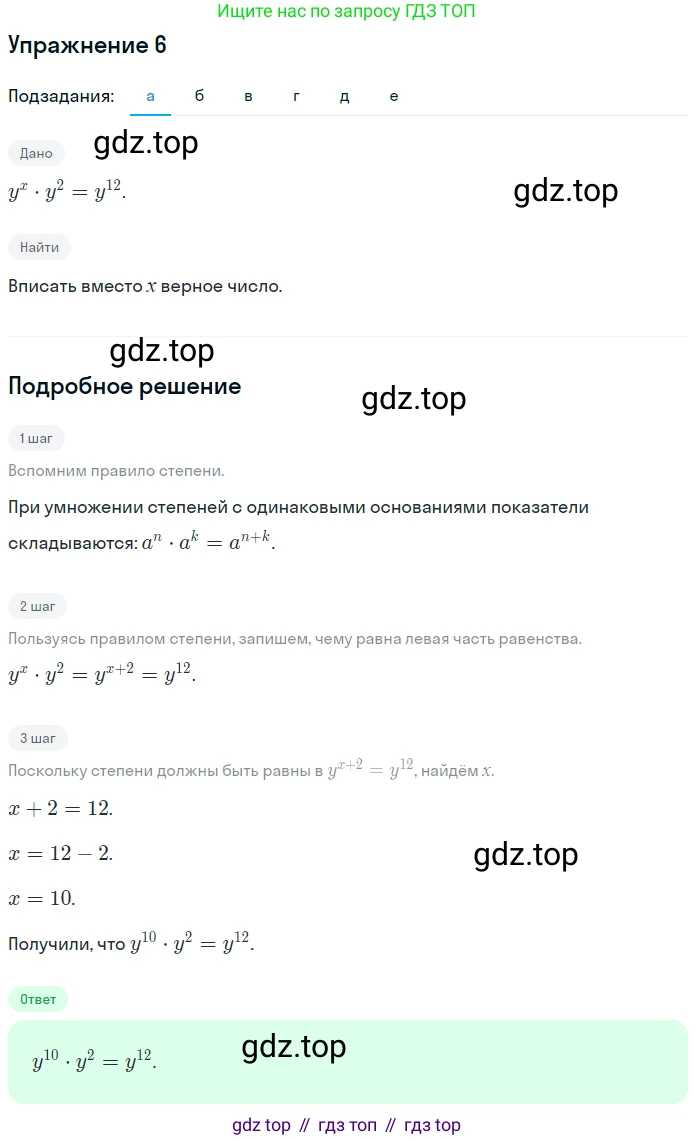 Ищите нас по запросу ГДЗ ТОП

Упражнение 6

Подзадания: а б в г д е

Дано gdz.top

$y^x \cdot y^2 = y^{12}$. gdz.top

Найти

Вписать вместо $x$ верное число.

gdz.top

Подробное решение gdz.top

1 шаг

Вспомним правило степени.

При умножении степеней с одинаковыми основаниями показатели складываются: $a^n \cdot a^k = a^{n+k}$.

2 шаг

Пользуясь правилом степени, запишем, чему равна левая часть равенства.

$y^x \cdot y^2 = y^{x+2} = y^{12}$.

3 шаг

Поскольку степени должны быть равны в $y^{x+2} = y^{12}$, найдём $x$.

$x + 2 = 12$.

$x = 12 - 2$. gdz.top

$x = 10$.

Получили, что $y^{10} \cdot y^2 = y^{12}$.

Ответ

$y^{10} \cdot y^2 = y^{12}$. gdz.top

gdz top // гдз топ // гдз top